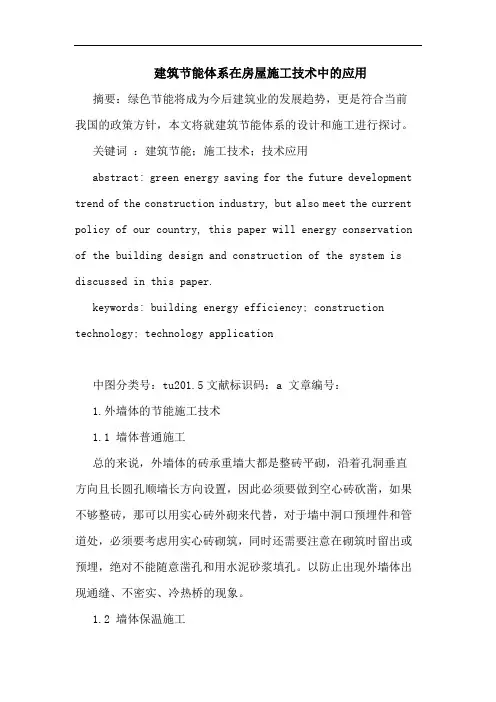 建筑节能体系在房屋施工技术中的应用

摘要：绿色节能将成为今后建筑业的发展趋势，更是符合当前我国的政策方针，本文将就建筑节能体系的设计和施工进行探讨。

关键词 ：建筑节能；施工技术；技术应用

abstract: green energy saving for the future development trend of the construction industry, but also meet the current policy of our country, this paper will energy conservation of the building design and construction of the system is discussed in this paper.

keywords: building energy efficiency; construction technology; technology application

中图分类号：tu201.5文献标识码：a 文章编号：

1.外墙体的节能施工技术

1.1 墙体普通施工

总的来说，外墙体的砖承重墙大都是整砖平砌，沿着孔洞垂直方向且长圆孔顺墙长方向设置，因此必须要做到空心砖砍凿，如果不够整砖，那可以用实心砖外砌来代替，对于墙中洞口预埋件和管道处，必须要考虑用实心砖砌筑，同时还需要注意在砌筑时留出或预埋，绝对不能随意凿孔和用水泥砂浆填孔。以防止出现外墙体出现通缝、不密实、冷热桥的现象。

1.2 墙体保温施工